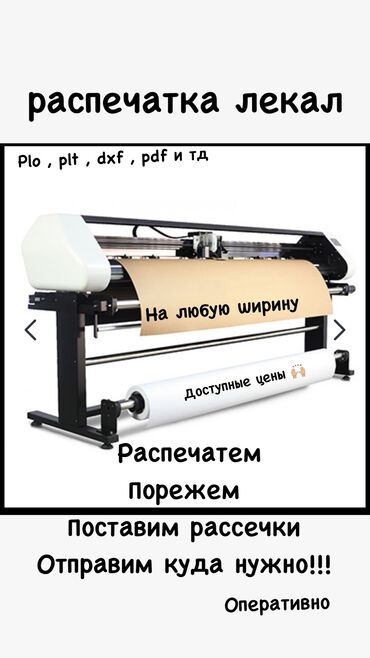 распечатка лекал

Plo , plt , dxf , pdf и тд

На любую ширину

Доступные цены

Распечатем
Порежем
Поставим рассечки
Отправим куда нужно!!!

Оперативно